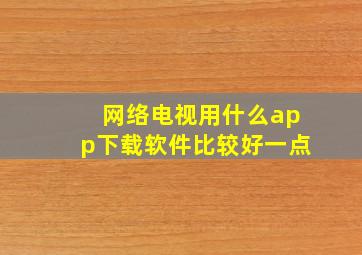 网络电视用什么app下载软件比较好一点